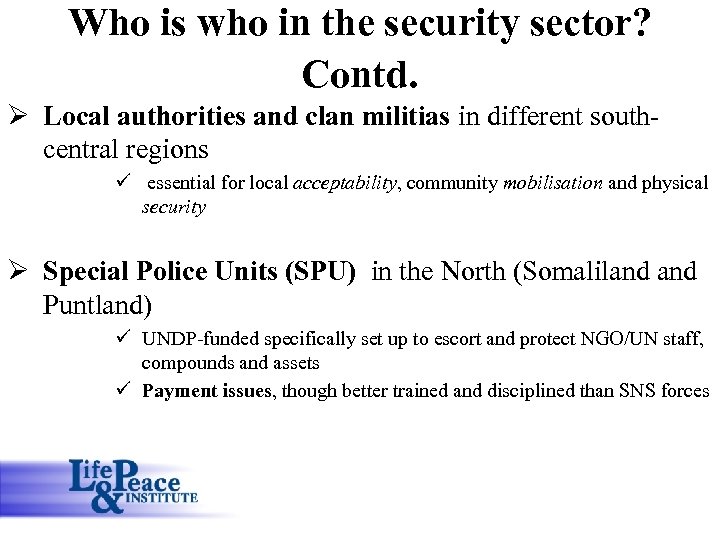 Who is who in the security sector? Contd.

➢ Local authorities and clan militias in different south-central regions

✓ essential for local acceptability, community mobilisation and physical security

➢ Special Police Units (SPU) in the North (Somaliland and Puntland)

✓ UNDP-funded specifically set up to escort and protect NGO/UN staff, compounds and assets

✓ Payment issues, though better trained and disciplined than SNS forces

Life & Peace INSTITUTE